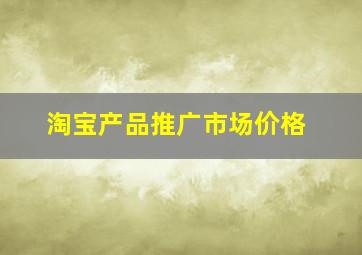 淘宝产品推广市场价格